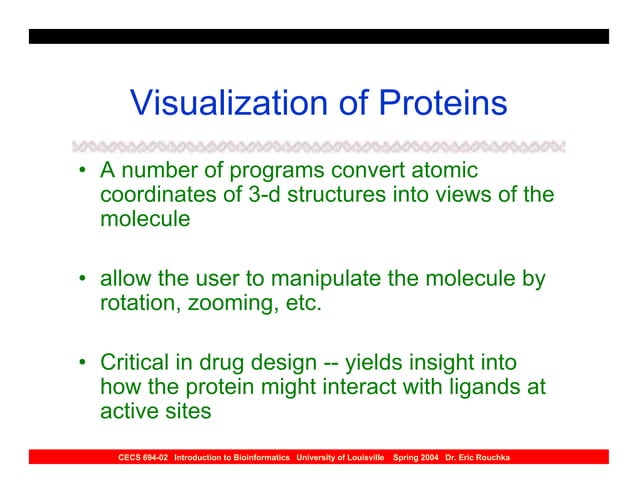 Visualization of Proteins

• A number of programs convert atomic coordinates of 3-d structures into views of the molecule

• allow the user to manipulate the molecule by rotation, zooming, etc.

• Critical in drug design -- yields insight into how the protein might interact with ligands at active sites

CECS 694-02 Introduction to Bioinformatics University of Louisville Spring 2004 Dr. Eric Rouchka